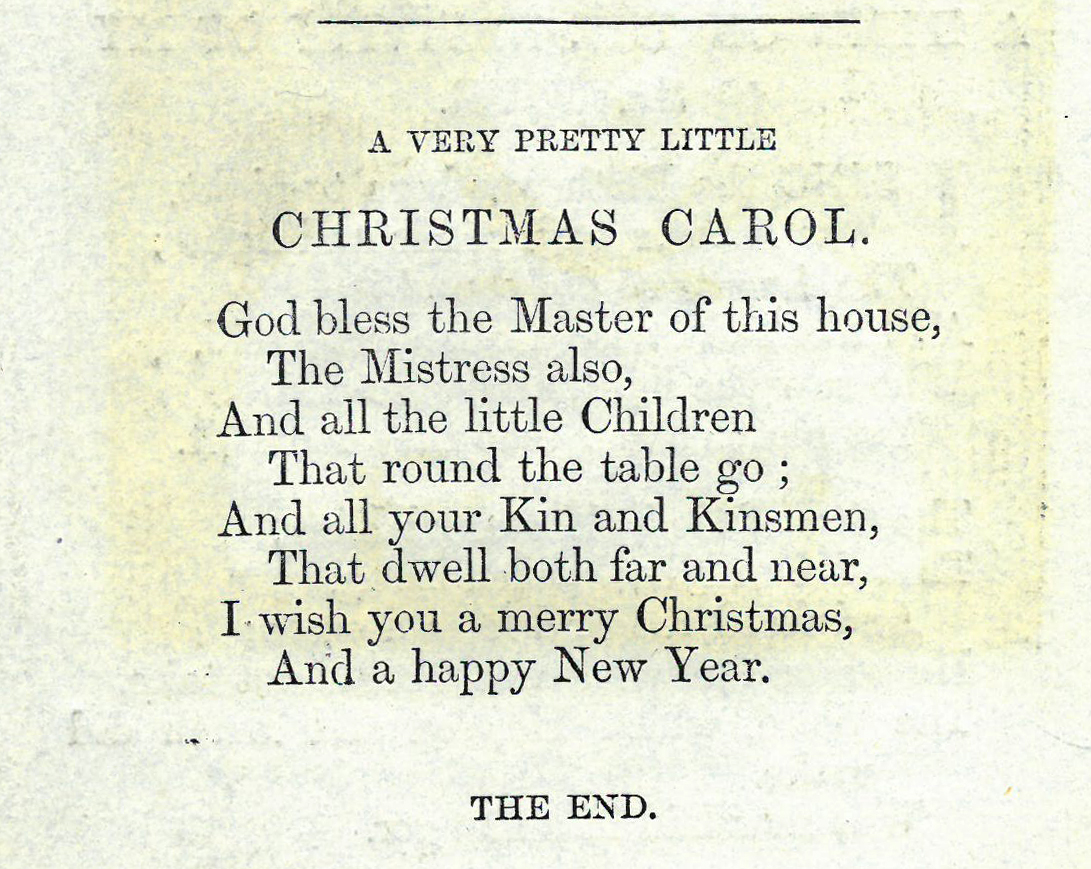 A VERY PRETTY LITTLE

CHRISTMAS CAROL.

God bless the Master of this house,
The Mistress also,
And all the little Children
That round the table go ;
And all your Kin and Kinsmen,
That dwell both far and near,
I wish you a merry Christmas,
And a happy New Year.

THE END.